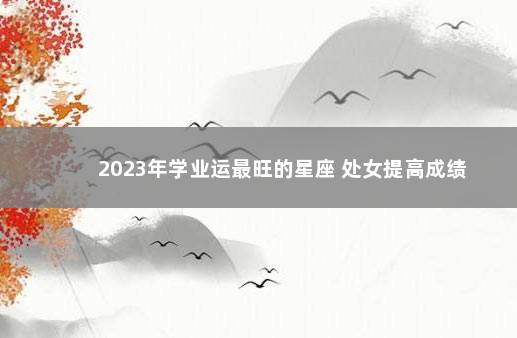 2023年学业运最旺的星座 处女提高成绩